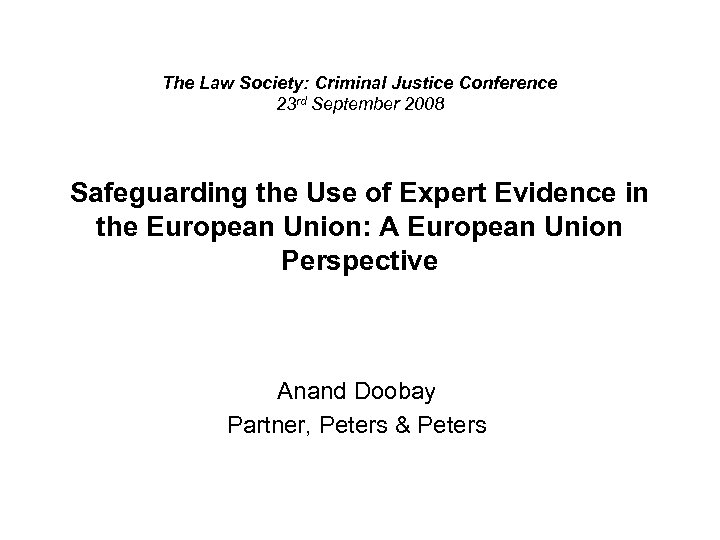 The Law Society: Criminal Justice Conference
23rd September 2008

Safeguarding the Use of Expert Evidence in the European Union: A European Union Perspective

Anand Doobay
Partner, Peters & Peters